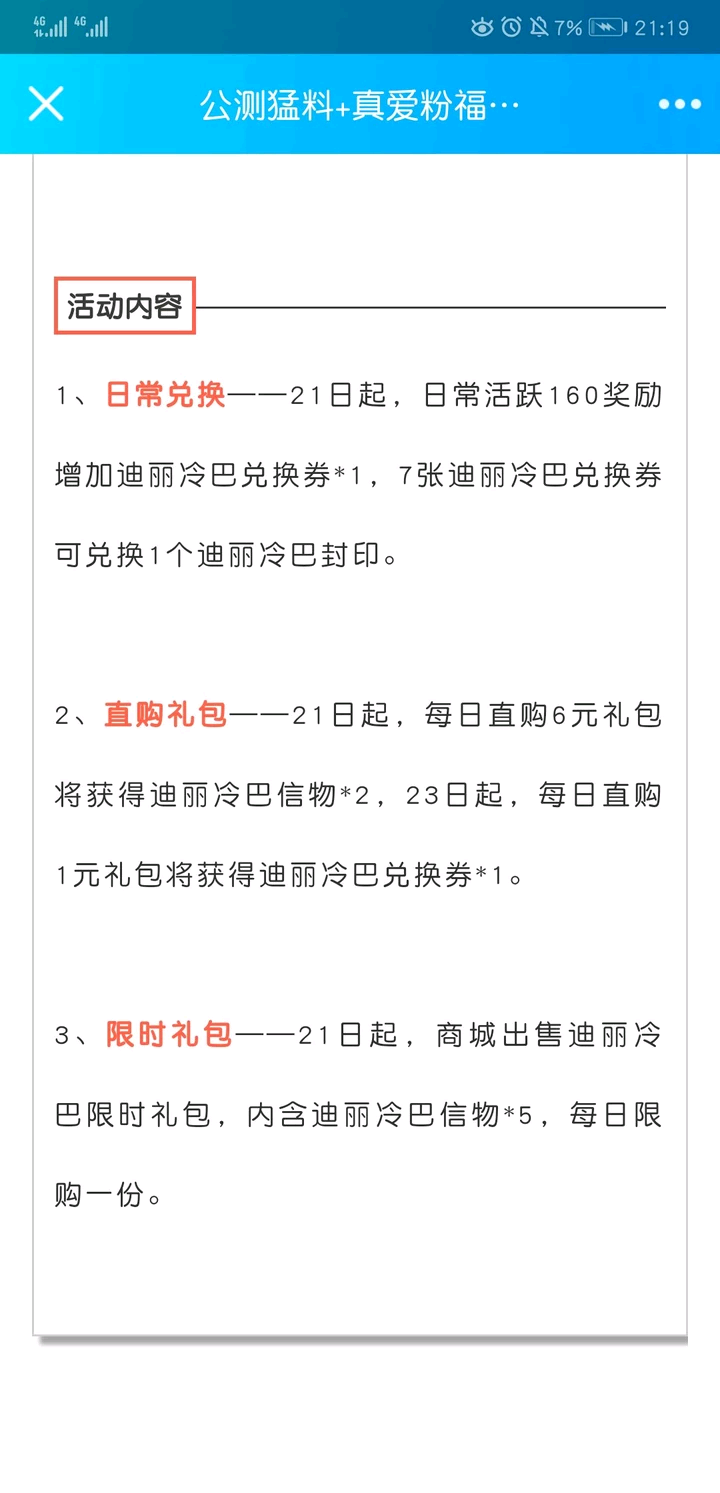 4G 4G 7% 21:19

公测猛料+真爱粉福…

活动内容

1、日常兑换——21日起，日常活跃160奖励增加迪丽冷巴兑换券*1，7张迪丽冷巴兑换券可兑换1个迪丽冷巴封印。

2、直购礼包——21日起，每日直购6元礼包将获得迪丽冷巴信物*2，23日起，每日直购1元礼包将获得迪丽冷巴兑换券*1。

3、限时礼包——21日起，商城出售迪丽冷巴限时礼包，内含迪丽冷巴信物*5，每日限购一份。